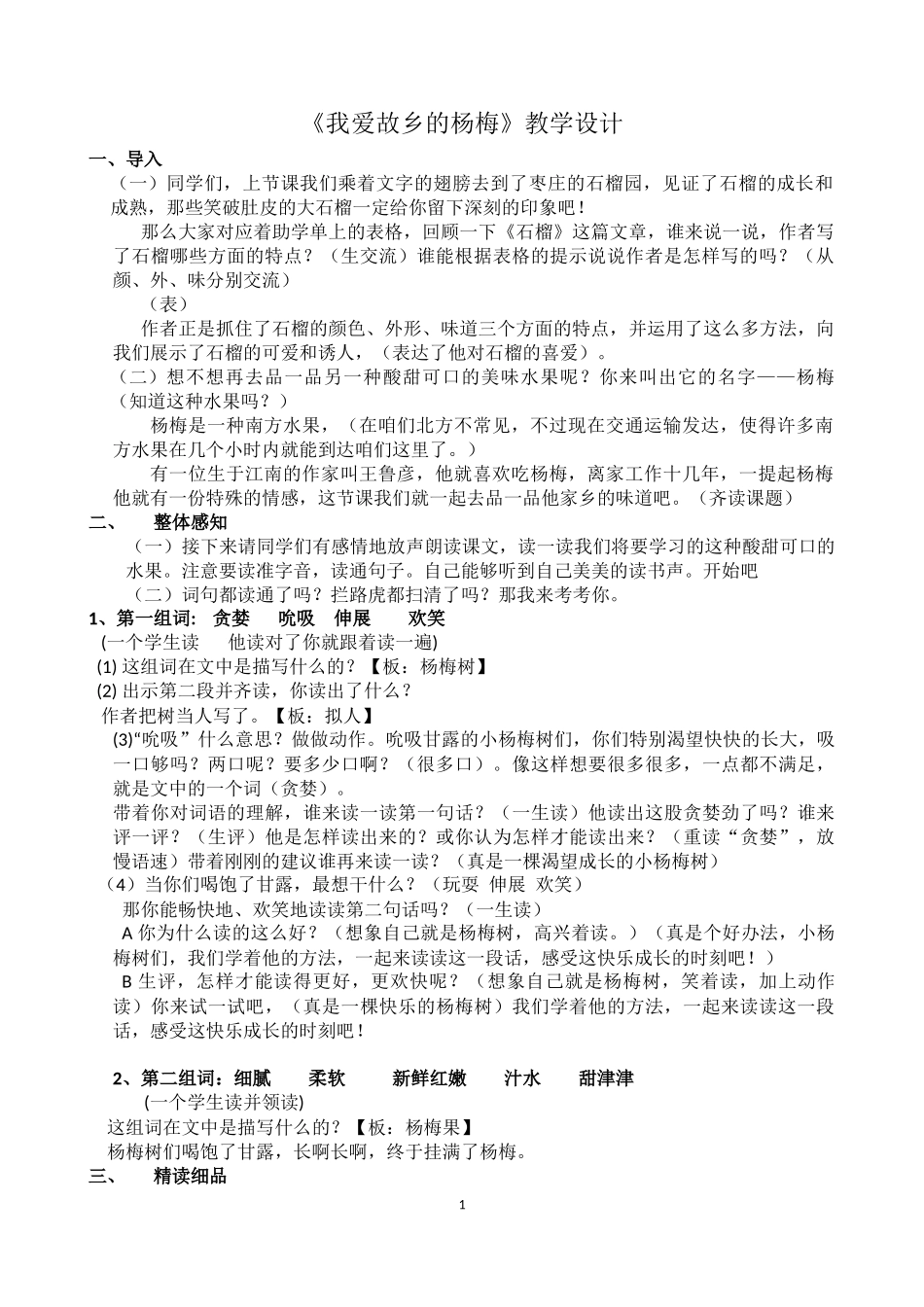 《我爱故乡的杨梅》教学设计

一、导入

（一）同学们，上节课我们乘着文字的翅膀去到了枣庄的石榴园，见证了石榴的成长和成熟，那些笑破肚皮的大石榴一定给你留下深刻的印象吧！

那么大家对应着助学单上的表格，回顾一下《石榴》这篇文章，谁来说一说，作者写了石榴哪些方面的特点？（生交流）谁能根据表格的提示说说作者是怎样写的吗？（从颜、外、味分别交流）

（表）

作者正是抓住了石榴的颜色、外形、味道三个方面的特点，并运用了这么多方法，向我们展示了石榴的可爱和诱人，（表达了他对石榴的喜爱）。

（二）想不想再去品一品另一种酸甜可口的美味水果呢？你来叫出它的名字——杨梅（知道这种水果吗？）

杨梅是一种南方水果，（在咱们北方不常见，不过现在交通运输发达，使得许多南方水果在几个小时内就能到达咱们这里了。）

有一位生于江南的作家叫王鲁彦，他就喜欢吃杨梅，离家工作十几年，一提起杨梅他就有一份特殊的情感，这节课我们就一起去品一品他家乡的味道吧。（齐读课题）

二、 整体感知

（一）接下来请同学们有感情地放声朗读课文，读一读我们将要学习的这种酸甜可口的水果。注意要读准字音，读通句子。自己能够听到自己美美的读书声。开始吧

（二）词句都读通了吗？拦路虎都扫清了吗？那我来考考你。

1、第一组词: 贪婪 吮吸 伸展 欢笑

(一个学生读 他读对了你就跟着读一遍)

(1)这组词在文中是描写什么的？【板：杨梅树】

(2)出示第二段并齐读，你读出了什么？

作者把树当人写了。【板：拟人】

(3)“吮吸”什么意思？做做动作。吮吸甘露的小杨梅树们，你们特别渴望快快的长大，吸一口够吗？两口呢？要多少口啊？（很多口）。像这样想要很多很多，一点都不满足，就是文中的一个词（贪婪）。

带着你对词语的理解，谁来读一读第一句话？（一生读）他读出这股贪婪劲了吗？谁来评一评？（生评）他是怎样读出来的？或你认为怎样才能读出来？（重读“贪婪”，放慢语速）带着刚刚的建议谁再来读一读？（真是一棵渴望成长的小杨梅树）

（4）当你们喝饱了甘露，最想干什么？（玩耍 伸展 欢笑）

那你能畅快地、欢笑地读读第二句话吗？（一生读）

A你为什么读的这么好？（想象自己就是杨梅树，高兴着读。）（真是个好办法，小杨梅树们，我们学着他的方法，一起来读读这一段话，感受这快乐成长的时刻吧！）

B生评，怎样才能读得更好，更欢快呢？（想象自己就是杨梅树，笑着读，加上动作读）你来试一试吧，（真是一棵快乐的杨梅树）我们学着他的方法，一起来读读这一段话，感受这快乐成长的时刻吧！

2、第二组词：细腻 柔软 新鲜红嫩 汁水 甜津津

(一个学生读并领读)

这组词在文中是描写什么的？【板：杨梅果】

杨梅树们喝饱了甘露，长啊长啊，终于挂满了杨梅。

三、 精读细品

1